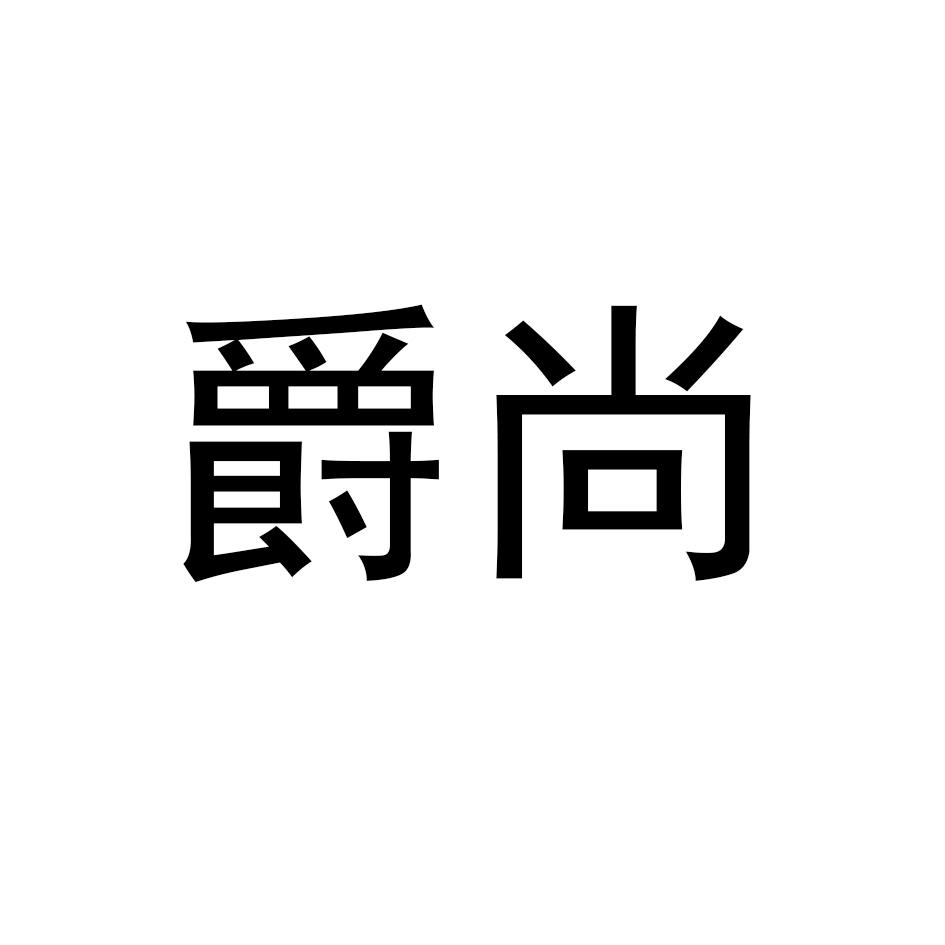 爵尚